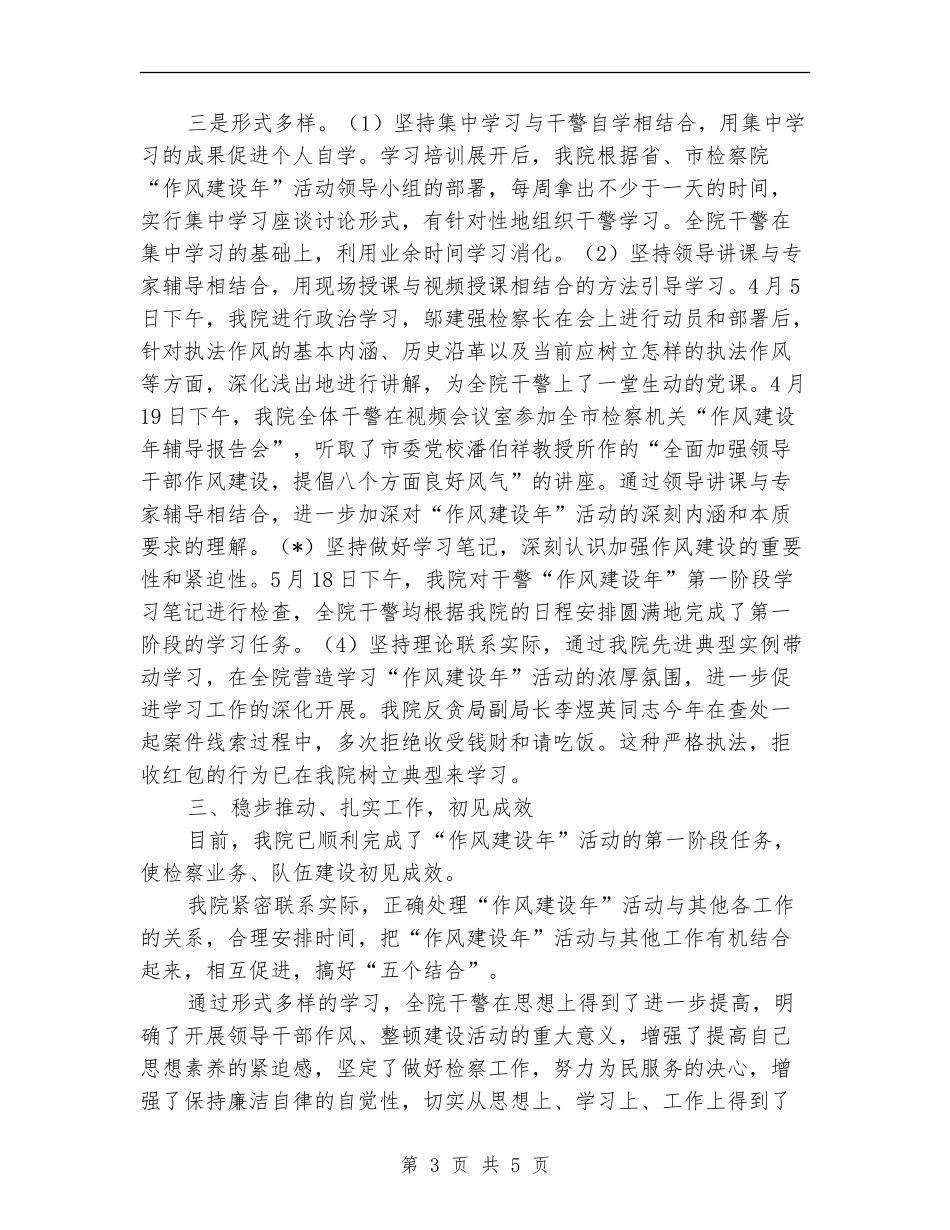 三是形式多样。（1）坚持集中学习与干警自学相结合，用集中学习的成果促进个人自学。学习培训展开后，我院根据省、市检察院“作风建设年”活动领导小组的部署，每周拿出不少于一天的时间，实行集中学习座谈讨论形式，有针对性地组织干警学习。全院干警在集中学习的基础上，利用业余时间学习消化。（2）坚持领导讲课与专家辅导相结合，用现场授课与视频授课相结合的方法引导学习。4月5日下午，我院进行政治学习，邬建强检察长在会上进行动员和部署后，针对执法作风的基本内涵、历史沿革以及当前应树立怎样的执法作风等方面，深化浅出地进行讲解，为全院干警上了一堂生动的党课。4月19日下午，我院全体干警在视频会议室参加全市检察机关“作风建设年辅导报告会”，听取了市委党校潘伯祥教授所作的“全面加强领导干部作风建设，提倡八个方面良好风气”的讲座。通过领导讲课与专家辅导相结合，进一步加深对“作风建设年”活动的深刻内涵和本质要求的理解。（*）坚持做好学习笔记，深刻认识加强作风建设的重要性和紧迫性。5月18日下午，我院对干警“作风建设年”第一阶段学习笔记进行检查，全院干警均根据我院的日程安排圆满地完成了第一阶段的学习任务。（4）坚持理论联系实际，通过我院先进典型实例带动学习，在全院营造学习“作风建设年”活动的浓厚氛围，进一步促进学习工作的深化开展。我院反贪局副局长李煜英同志今年在查处一起案件线索过程中，多次拒绝收受钱财和请吃饭。这种严格执法，拒收红包的行为已在我院树立典型来学习。

三、稳步推动、扎实工作，初见成效

目前，我院已顺利完成了“作风建设年”活动的第一阶段任务，使检察业务、队伍建设初见成效。

我院紧密联系实际，正确处理“作风建设年”活动与其他各工作的关系，合理安排时间，把“作风建设年”活动与其他工作有机结合起来，相互促进，搞好“五个结合”。

通过形式多样的学习，全院干警在思想上得到了进一步提高，明确了开展领导干部作风、整顿建设活动的重大意义，增强了提高自己思想素养的紧迫感，坚定了做好检察工作，努力为民服务的决心，增强了保持廉洁自律的自觉性，切实从思想上、学习上、工作上得到了

第 3 页 共 5 页